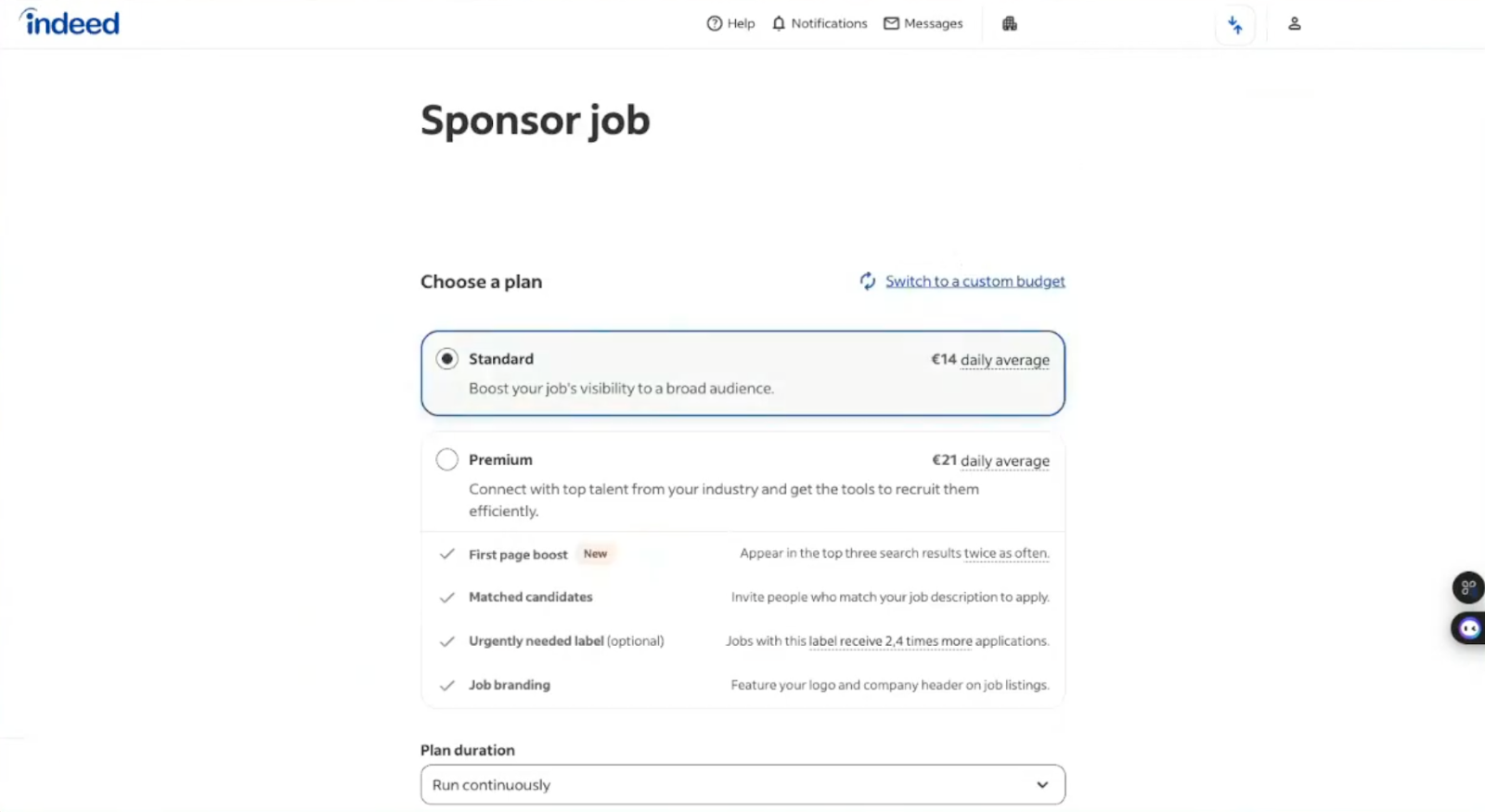 indeed

Help Notifications Messages

Sponsor job

Choose a plan

Switch to a custom budget

Standard
€14 daily average
Boost your job's visibility to a broad audience.

Premium
€21 daily average
Connect with top talent from your industry and get the tools to recruit them efficiently.

First page boost New
Appear in the top three search results twice as often.

Matched candidates
Invite people who match your job description to apply.

Urgently needed label (optional)
Jobs with this label receive 2,4 times more applications.

Job branding
Feature your logo and company header on job listings.

Plan duration

Run continuously